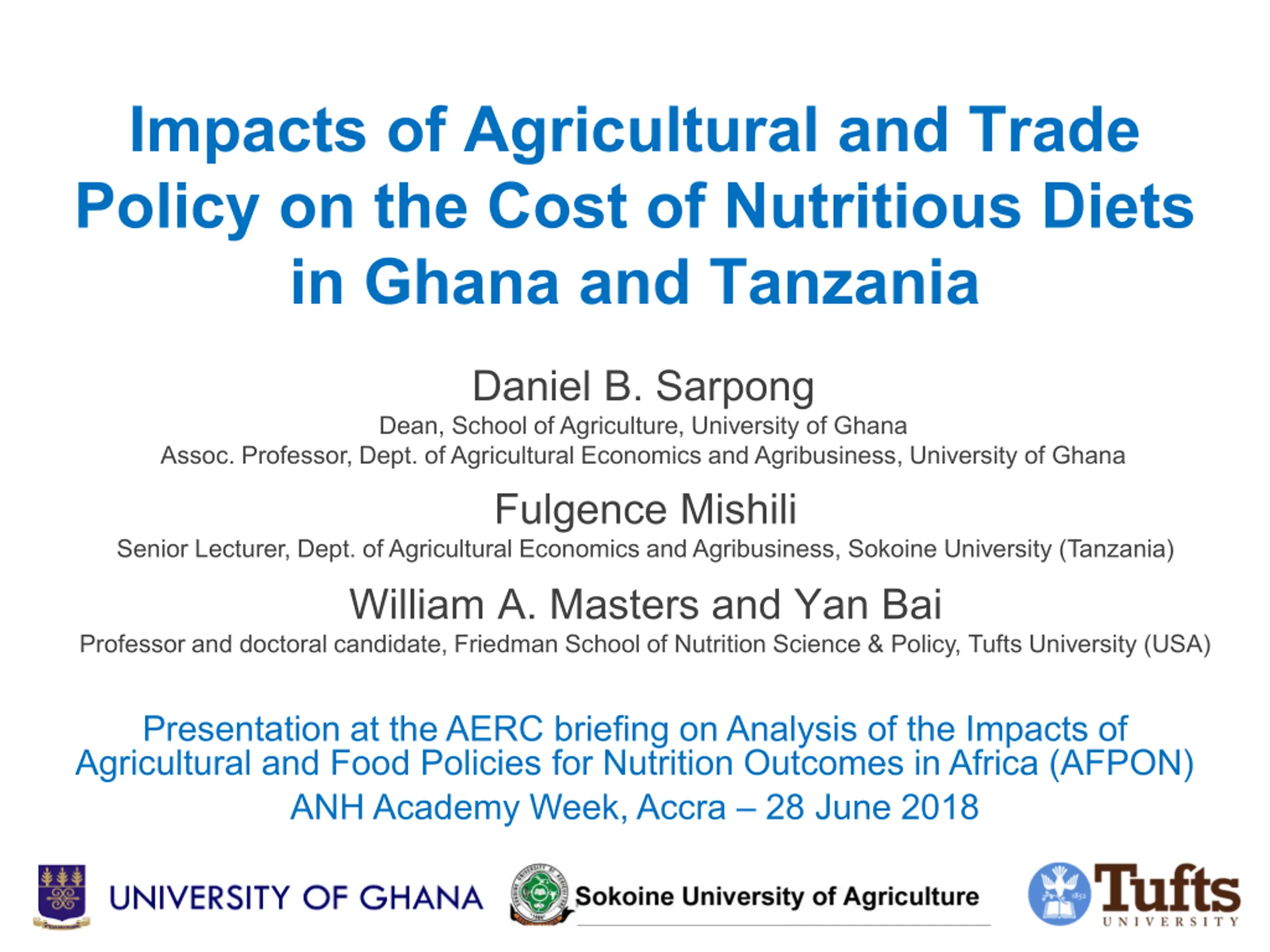 Impacts of Agricultural and Trade Policy on the Cost of Nutritious Diets in Ghana and Tanzania

Daniel B. Sarpong

Dean, School of Agriculture, University of Ghana

Assoc. Professor, Dept. of Agricultural Economics and Agribusiness, University of Ghana

Fulgence Mishili

Senior Lecturer, Dept. of Agricultural Economics and Agribusiness, Sokoine University (Tanzania)

William A. Masters and Yan Bai

Professor and doctoral candidate, Friedman School of Nutrition Science & Policy, Tufts University (USA)

Presentation at the AERC briefing on Analysis of the Impacts of Agricultural and Food Policies for Nutrition Outcomes in Africa (AFPON)

ANH Academy Week, Accra – 28 June 2018

UNIVERSITY OF GHANA

Sokoine University of Agriculture

Tufts
UNIVERSITY